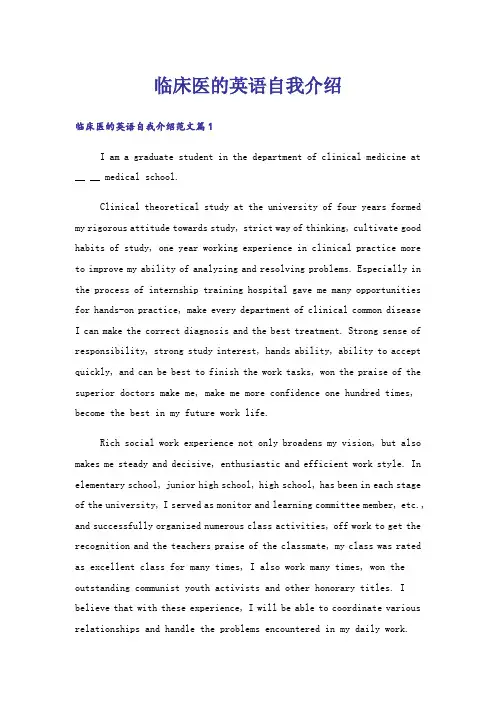 临床医的英语自我介绍

临床医的英语自我介绍范文篇1

I am a graduate student in the department of clinical medicine at __ __ medical school.

Clinical theoretical study at the university of four years formed my rigorous attitude towards study, strict way of thinking, cultivate good habits of study, one year working experience in clinical practice more to improve my ability of analyzing and resolving problems. Especially in the process of internship training hospital gave me many opportunities for hands-on practice, make every department of clinical common disease I can make the correct diagnosis and the best treatment. Strong sense of responsibility, strong study interest, hands ability, ability to accept quickly, and can be best to finish the work tasks, won the praise of the superior doctors make me, make me more confidence one hundred times, become the best in my future work life.

Rich social work experience not only broadens my vision, but also makes me steady and decisive, enthusiastic and efficient work style. In elementary school, junior high school, high school, has been in each stage of the university, I served as monitor and learning committee member, etc., and successfully organized numerous class activities, off work to get the recognition and the teachers praise of the classmate, my class was rated as excellent class for many times, I also work many times, won the outstanding communist youth activists and other honorary titles. I believe that with these experience, I will be able to coordinate various relationships and handle the problems encountered in my daily work.